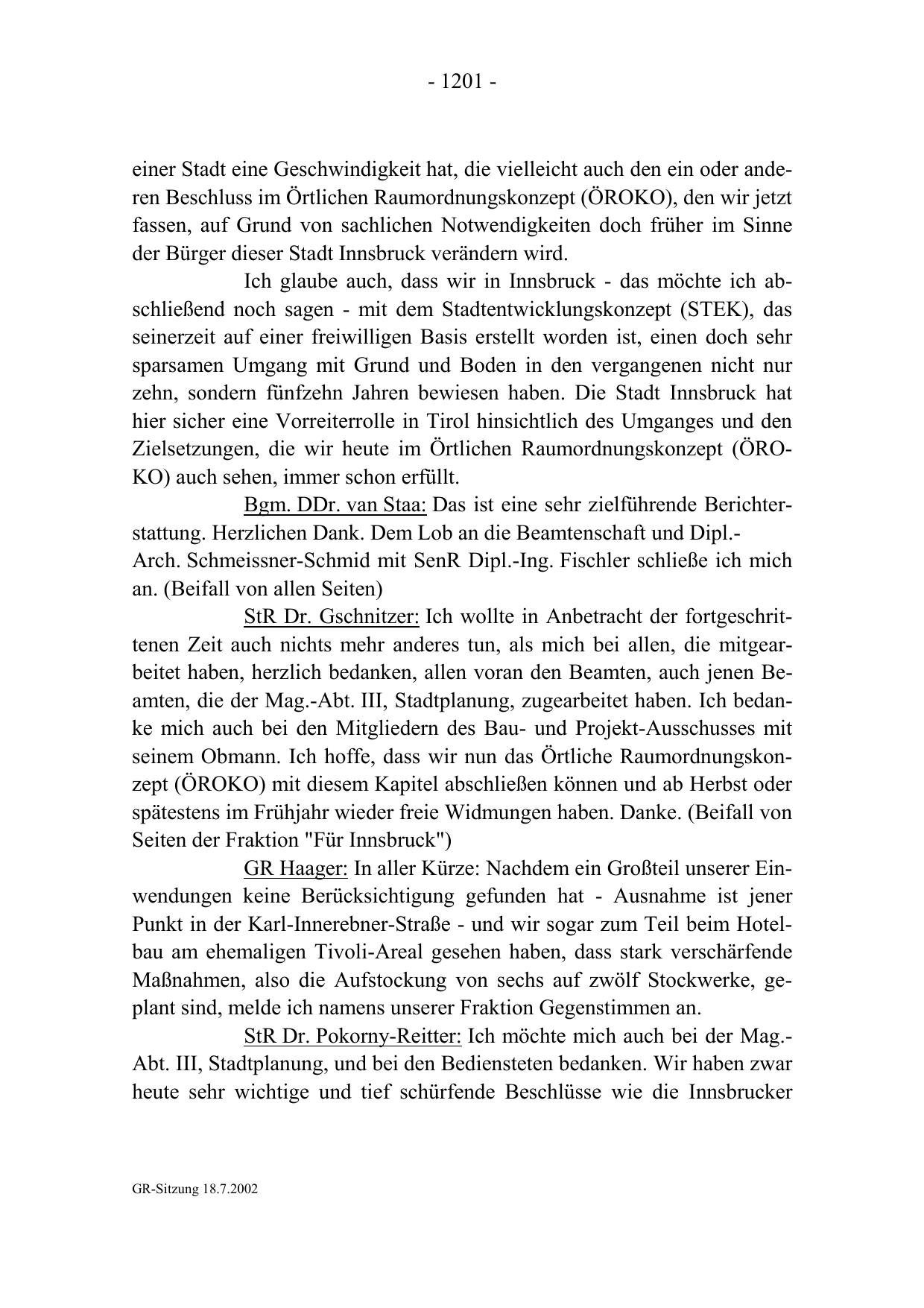 - 1201 -

einer Stadt eine Geschwindigkeit hat, die vielleicht auch den ein oder anderen Beschluss im Örtlichen Raumordnungskonzept (ÖROKO), den wir jetzt fassen, auf Grund von sachlichen Notwendigkeiten doch früher im Sinne der Bürger dieser Stadt Innsbruck verändern wird.

Ich glaube auch, dass wir in Innsbruck - das möchte ich abschließend noch sagen - mit dem Stadtentwicklungskonzept (STEK), das seinerzeit auf einer freiwilligen Basis erstellt worden ist, einen doch sehr sparsamen Umgang mit Grund und Boden in den vergangenen nicht nur zehn, sondern fünfzehn Jahren bewiesen haben. Die Stadt Innsbruck hat hier sicher eine Vorreiterrolle in Tirol hinsichtlich des Umganges und den Zielsetzungen, die wir heute im Örtlichen Raumordnungskonzept (ÖROKO) auch sehen, immer schon erfüllt.

Bgm. DDr. van Staa: Das ist eine sehr zielführende Berichterstattung. Herzlichen Dank. Dem Lob an die Beamtenschaft und Dipl.-Arch. Schmeissner-Schmid mit SenR Dipl.-Ing. Fischler schließe ich mich an. (Beifall von allen Seiten)

StR Dr. Gschnitzer: Ich wollte in Anbetracht der fortgeschrittenen Zeit auch nichts mehr anderes tun, als mich bei allen, die mitgearbeitet haben, herzlich bedanken, allen voran den Beamten, auch jenen Beamten, die der Mag.-Abt. III, Stadtplanung, zugearbeitet haben. Ich bedanke mich auch bei den Mitgliedern des Bau- und Projekt-Ausschusses mit seinem Obmann. Ich hoffe, dass wir nun das Örtliche Raumordnungskonzept (ÖROKO) mit diesem Kapitel abschließen können und ab Herbst oder spätestens im Frühjahr wieder freie Widmungen haben. Danke. (Beifall von Seiten der Fraktion "Für Innsbruck")

GR Haager: In aller Kürze: Nachdem ein Großteil unserer Einwendungen keine Berücksichtigung gefunden hat - Ausnahme ist jener Punkt in der Karl-Innerebner-Straße - und wir sogar zum Teil beim Hotelbau am ehemaligen Tivoli-Areal gesehen haben, dass stark verschärfende Maßnahmen, also die Aufstockung von sechs auf zwölf Stockwerke, geplant sind, melde ich namens unserer Fraktion Gegenstimmen an.

StR Dr. Pokorny-Reitter: Ich möchte mich auch bei der Mag.-Abt. III, Stadtplanung, und bei den Bediensteten bedanken. Wir haben zwar heute sehr wichtige und tief schürfende Beschlüsse wie die Innsbrucker

GR-Sitzung 18.7.2002